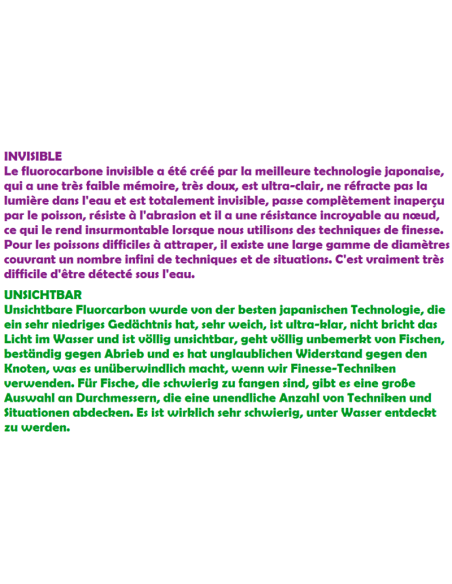 INVISIBLE
Le fluorocarbone invisible a été créé par la meilleure technologie japonaise, qui a une très faible mémoire, très doux, est ultra-clair, ne réfracte pas la lumière dans l'eau et est totalement invisible, passe complètement inaperçu par le poisson, résiste à l'abrasion et il a une résistance incroyable au nœud, ce qui le rend insurmontable lorsque nous utilisons des techniques de finesse. Pour les poissons difficiles à attraper, il existe une large gamme de diamètres couvrant un nombre infini de techniques et de situations. C'est vraiment très difficile d'être détecté sous l'eau.

UNSICHTBAR
Unsichtbare Fluorcarbon wurde von der besten japanischen Technologie, die ein sehr niedriges Gedächtnis hat, sehr weich, ist ultra-klar, nicht bricht das Licht im Wasser und ist völlig unsichtbar, geht völlig unbemerkt von Fischen, beständig gegen Abrieb und es hat unglaublichen Widerstand gegen den Knoten, was es unüberwindlich macht, wenn wir Finesse-Techniken verwenden. Für Fische, die schwierig zu fangen sind, gibt es eine große Auswahl an Durchmessern, die eine unendliche Anzahl von Techniken und Situationen abdecken. Es ist wirklich sehr schwierig, unter Wasser entdeckt zu werden.